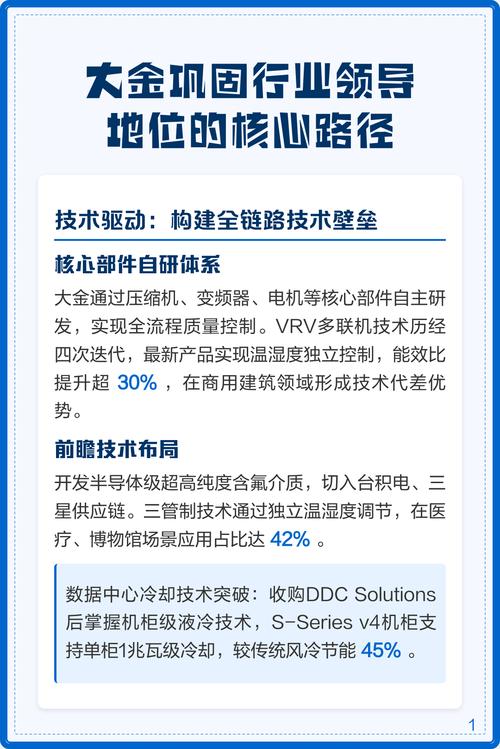 大金巩固行业领导地位的核心路径

技术驱动：构建全链路技术壁垒

核心部件自研体系

大金通过压缩机、变频器、电机等核心部件自主研发，实现全流程质量控制。VRV多联机技术历经四次迭代，最新产品实现温湿度独立控制，能效比提升超 30% ，在商用建筑领域形成技术代差优势。

前瞻技术布局

开发半导体级超高纯度含氟介质，切入台积电、三星供应链。三管制技术通过独立温湿度调节，在医疗、博物馆场景应用占比达 42% 。

数据中心冷却技术突破：收购DDC Solutions后掌握机柜级液冷技术，S-Series v4机柜支持单柜1兆瓦级冷却，较传统风冷节能 45% 。

1